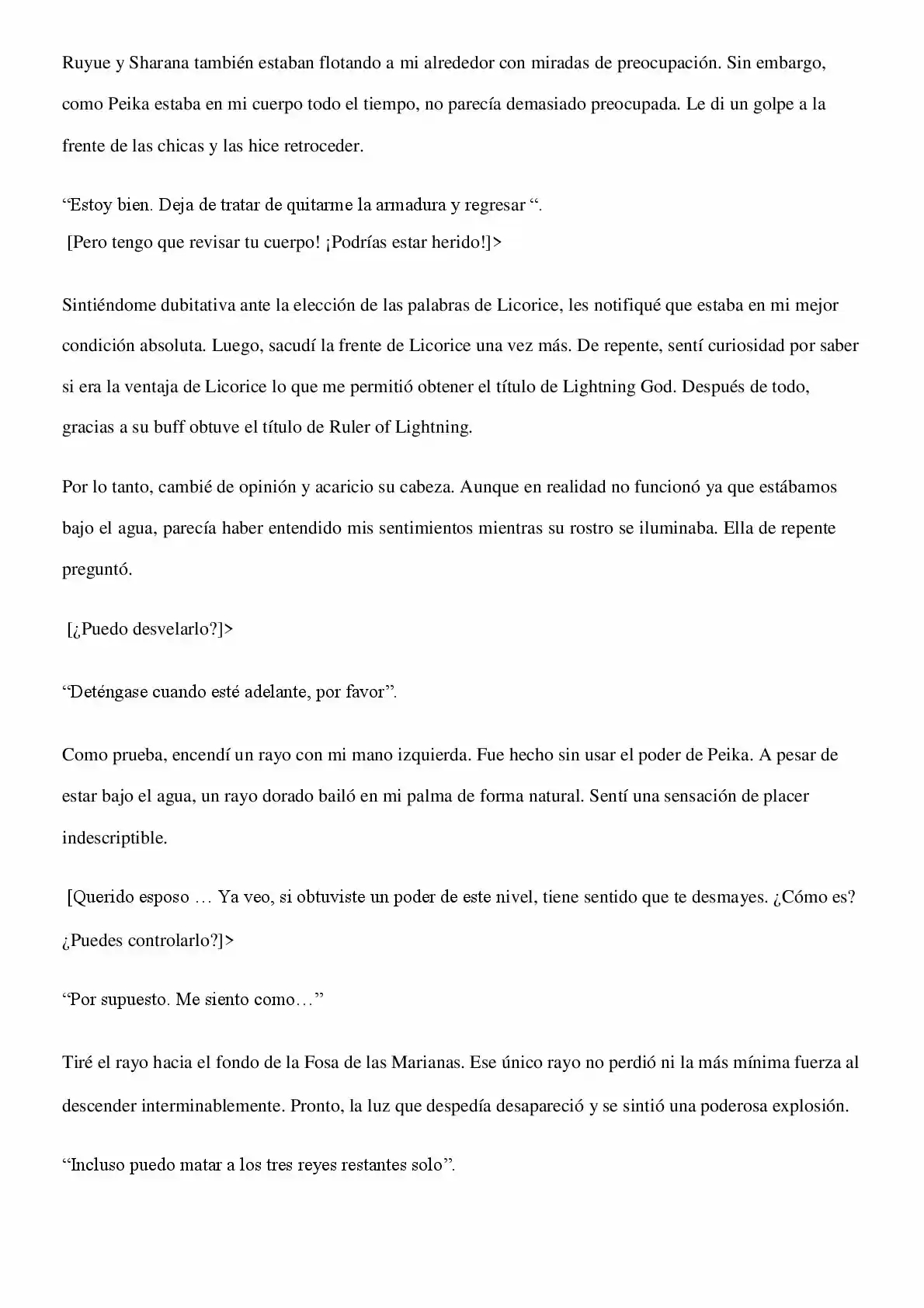 Ruyue y Sharana también estaban flotando a mi alrededor con miradas de preocupación. Sin embargo, como Peika estaba en mi cuerpo todo el tiempo, no parecía demasiado preocupada. Le di un golpe a la frente de las chicas y las hice retroceder.

“Estoy bien. Deja de tratar de quitarme la armadura y regresar “.
[Pero tengo que revisar tu cuerpo! ¡Podrías estar herido!]>

Sintiéndome dubitativa ante la elección de las palabras de Licorice, les notifiqué que estaba en mi mejor condición absoluta. Luego, sacudí la frente de Licorice una vez más. De repente, sentí curiosidad por saber si era la ventaja de Licorice lo que me permitió obtener el título de Lightning God. Después de todo, gracias a su buff obtuve el título de Ruler of Lightning.

Por lo tanto, cambié de opinión y acaricio su cabeza. Aunque en realidad no funcionó ya que estábamos bajo el agua, parecía haber entendido mis sentimientos mientras su rostro se iluminaba. Ella de repente preguntó.

[¿Puedo desvelarlo?]>

“Deténgase cuando esté adelante, por favor”.

Como prueba, encendí un rayo con mi mano izquierda. Fue hecho sin usar el poder de Peika. A pesar de estar bajo el agua, un rayo dorado bailó en mi palma de forma natural. Sentí una sensación de placer indescriptible.

[Querido esposo … Ya veo, si obtuviste un poder de este nivel, tiene sentido que te desmayes. ¿Cómo es? ¿Puedes controlarlo?]>

“Por supuesto. Me siento como…”

Tiré el rayo hacia el fondo de la Fosa de las Marianas. Ese único rayo no perdió ni la más mínima fuerza al descender interminablemente. Pronto, la luz que despedía desapareció y se sintió una poderosa explosión.

“Incluso puedo matar a los tres reyes restantes solo”.